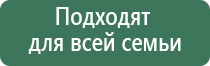 Подходят для всей семьи